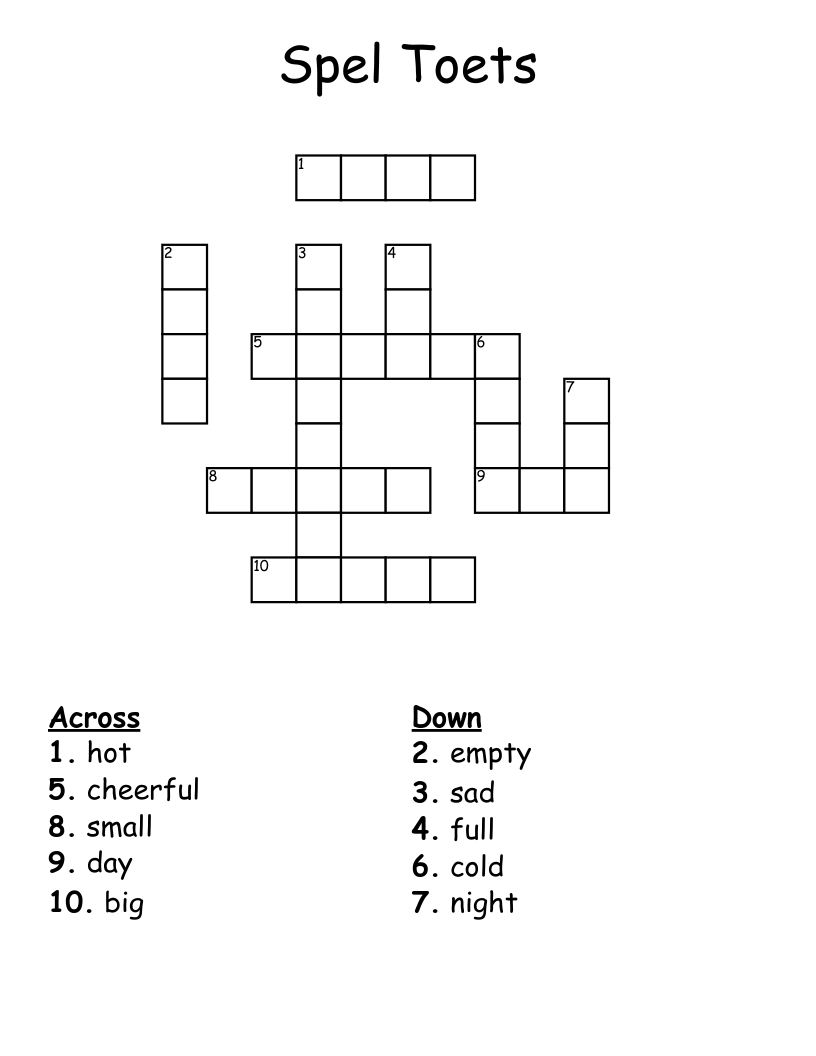 Spel Toets

1
2
3
4
5
6
7
8
9
10

Across
1. hot
5. cheerful
8. small
9. day
10. big

Down
2. empty
3. sad
4. full
6. cold
7. night